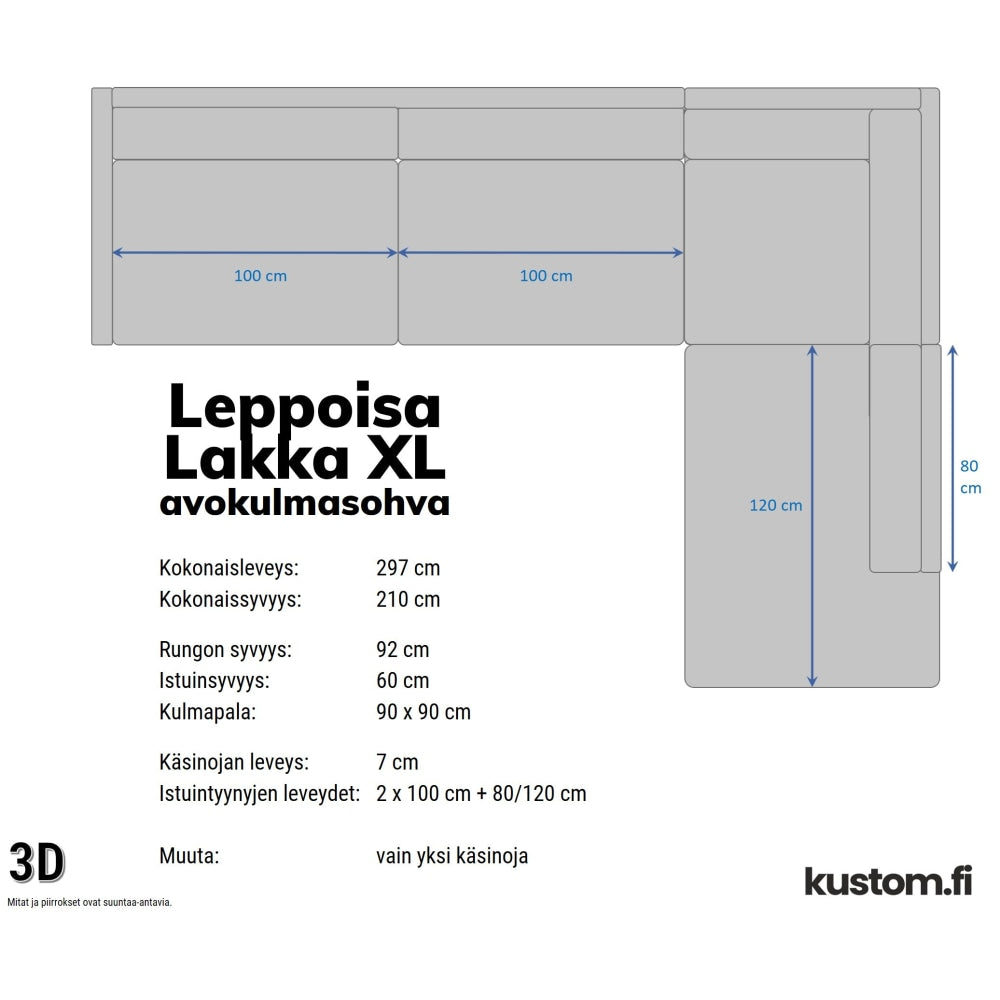 100 cm

100 cm

120 cm

80 cm

Leppoisa
Lakka XL
avokulmasohva

| | |
|---|---|
| Kokonaisleveys: | 297 cm |
| Kokonaissyvyys: | 210 cm |
| Rungon syvyys: | 92 cm |
| Istuinsyvyys: | 60 cm |
| Kulmapala: | 90 x 90 cm |
| Käsinojan leveys: | 7 cm |
| Istuintyynyjen leveydet: | 2 x 100 cm + 80/120 cm |
| Muuta: | vain yksi käsinoja |

3D

Mitat ja piirrokset ovat suuntaa-antavia.

kustom.fi